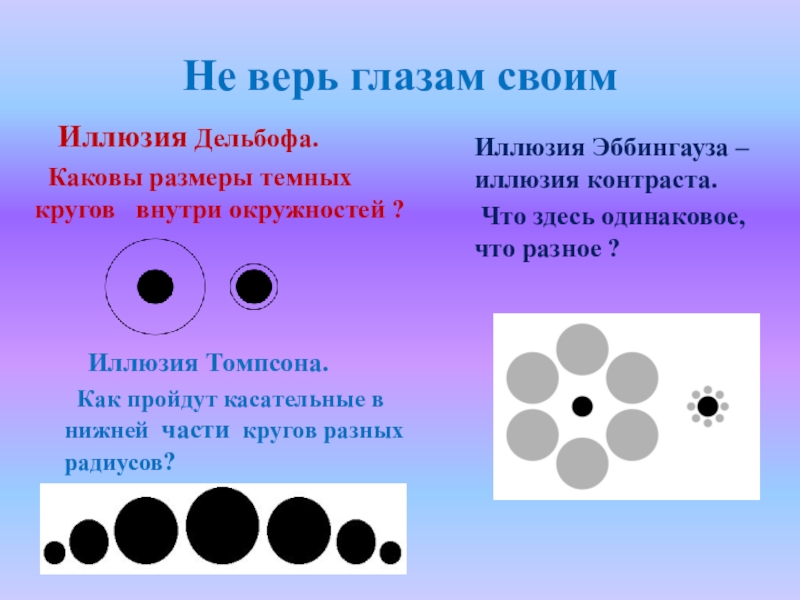 Не верь глазам своим

Иллюзия Дельбофа.

Каковы размеры темных кругов внутри окружностей ?

Иллюзия Томпсона.

Как пройдут касательные в нижней части кругов разных радиусов?

Иллюзия Эббингауза – иллюзия контраста.

Что здесь одинаковое, что разное ?